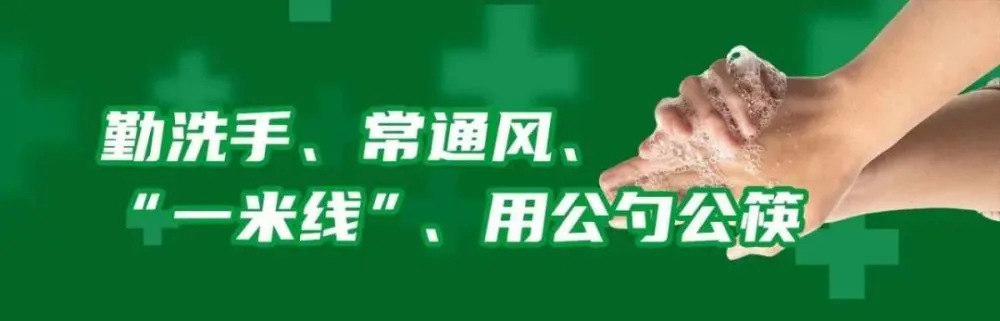 勤洗手、常通风、
“一米线”、用公勺公筷